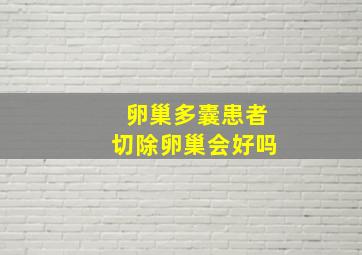 卵巢多囊患者
切除卵巢会好吗